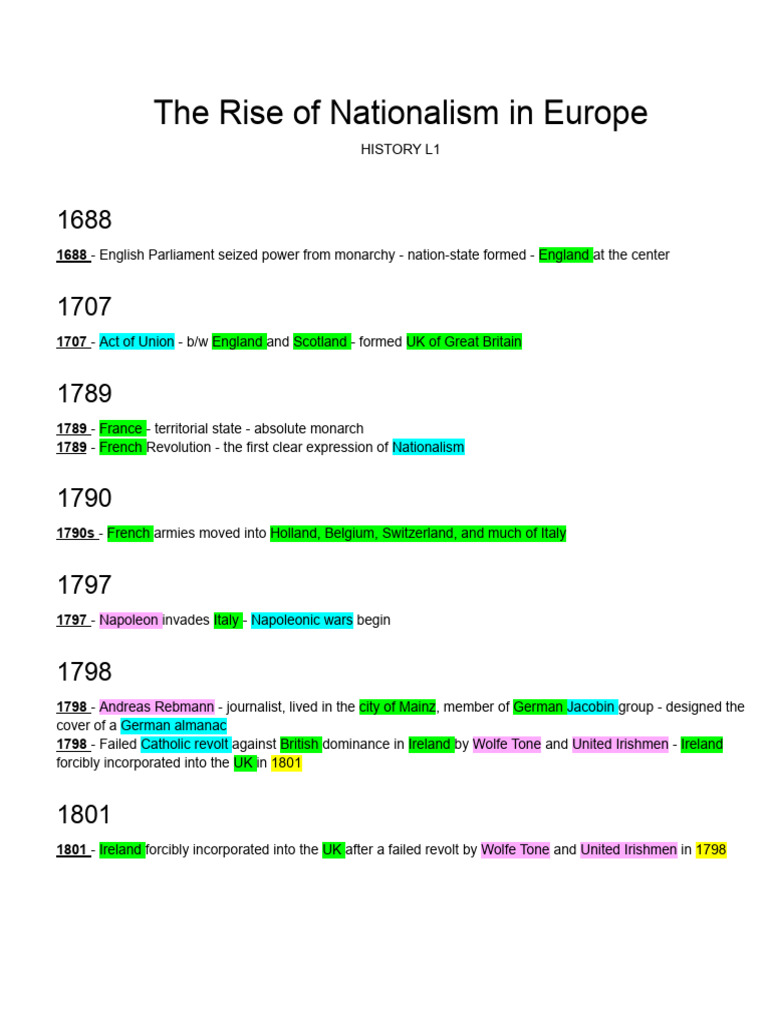 The Rise of Nationalism in Europe

HISTORY L1

1688

1688 - English Parliament seized power from monarchy - nation-state formed - England at the center

1707

1707 - Act of Union - b/w England and Scotland - formed UK of Great Britain

1789

1789 - France - territorial state - absolute monarch
1789 - French Revolution - the first clear expression of Nationalism

1790

1790s - French armies moved into Holland, Belgium, Switzerland, and much of Italy

1797

1797 - Napoleon invades Italy - Napoleonic wars begin

1798

1798 - Andreas Rebmann - journalist, lived in the city of Mainz, member of German Jacobin group - designed the cover of a German almanac
1798 - Failed Catholic revolt against British dominance in Ireland by Wolfe Tone and United Irishmen - Ireland forcibly incorporated into the UK in 1801

1801

1801 - Ireland forcibly incorporated into the UK after a failed revolt by Wolfe Tone and United Irishmen in 1798